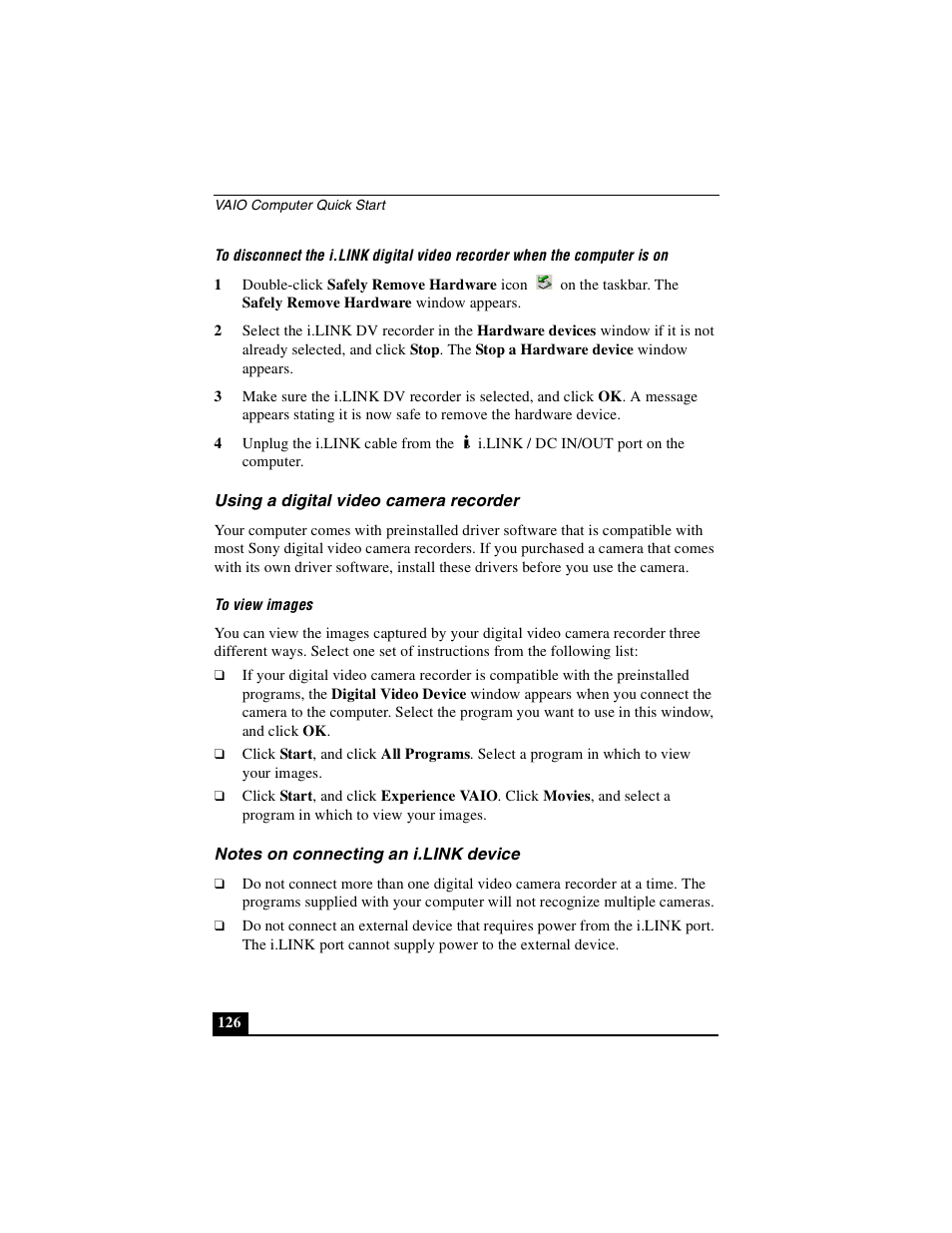 VAIO Computer Quick Start

To disconnect the i.LINK digital video recorder when the computer is on

1 Double-click Safely Remove Hardware icon on the taskbar. The Safely Remove Hardware window appears.

2 Select the i.LINK DV recorder in the Hardware devices window if it is not already selected, and click Stop. The Stop a Hardware device window appears.

3 Make sure the i.LINK DV recorder is selected, and click OK. A message appears stating it is now safe to remove the hardware device.

4 Unplug the i.LINK cable from the i.LINK / DC IN/OUT port on the computer.

Using a digital video camera recorder

Your computer comes with preinstalled driver software that is compatible with most Sony digital video camera recorders. If you purchased a camera that comes with its own driver software, install these drivers before you use the camera.

To view images

You can view the images captured by your digital video camera recorder three different ways. Select one set of instructions from the following list:

❑ If your digital video camera recorder is compatible with the preinstalled programs, the Digital Video Device window appears when you connect the camera to the computer. Select the program you want to use in this window, and click OK.

❑ Click Start, and click All Programs. Select a program in which to view your images.

❑ Click Start, and click Experience VAIO. Click Movies, and select a program in which to view your images.

Notes on connecting an i.LINK device

❑ Do not connect more than one digital video camera recorder at a time. The programs supplied with your computer will not recognize multiple cameras.

❑ Do not connect an external device that requires power from the i.LINK port. The i.LINK port cannot supply power to the external device.

126